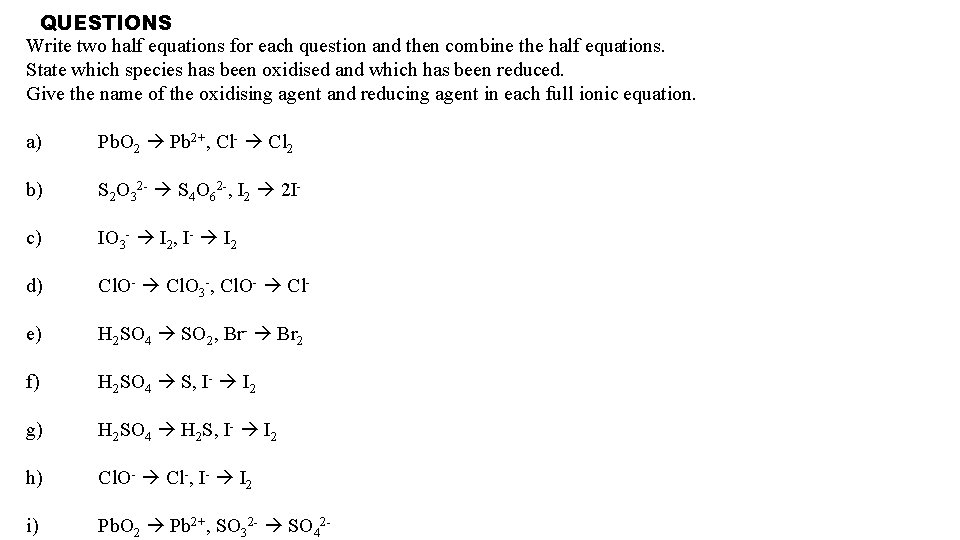 QUESTIONS

Write two half equations for each question and then combine the half equations.
State which species has been oxidised and which has been reduced.
Give the name of the oxidising agent and reducing agent in each full ionic equation.

a) $PbO_2 \rightarrow Pb^{2+}$, $Cl^- \rightarrow Cl_2$

b) $S_2O_3^{2-} \rightarrow S_4O_6^{2-}$, $I_2 \rightarrow 2I^-$

c) $IO_3^- \rightarrow I_2$, $I^- \rightarrow I_2$

d) $ClO^- \rightarrow ClO_3^-$, $ClO^- \rightarrow Cl^-$

e) $H_2SO_4 \rightarrow SO_2$, $Br^- \rightarrow Br_2$

f) $H_2SO_4 \rightarrow S$, $I^- \rightarrow I_2$

g) $H_2SO_4 \rightarrow H_2S$, $I^- \rightarrow I_2$

h) $ClO^- \rightarrow Cl^-$, $I^- \rightarrow I_2$

i) $PbO_2 \rightarrow Pb^{2+}$, $SO_3^{2-} \rightarrow SO_4^{2-}$